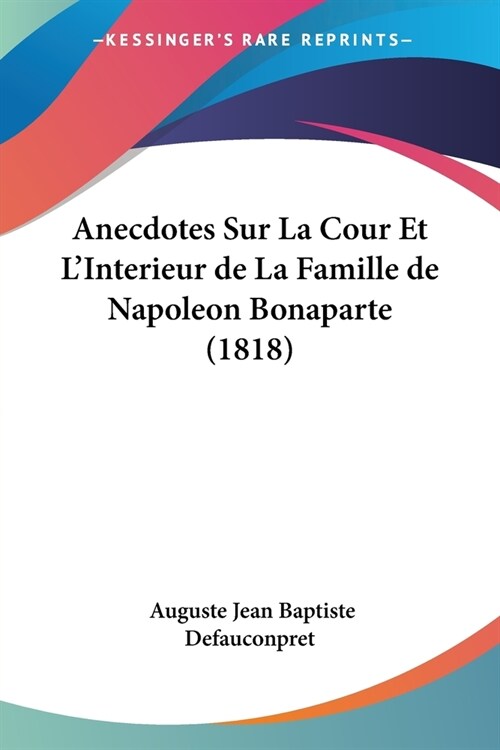 —KESSINGER'S RARE REPRINTS—

Anecdotes Sur La Cour Et L'Interieur de La Famille de Napoleon Bonaparte (1818)

Auguste Jean Baptiste Defauconpret